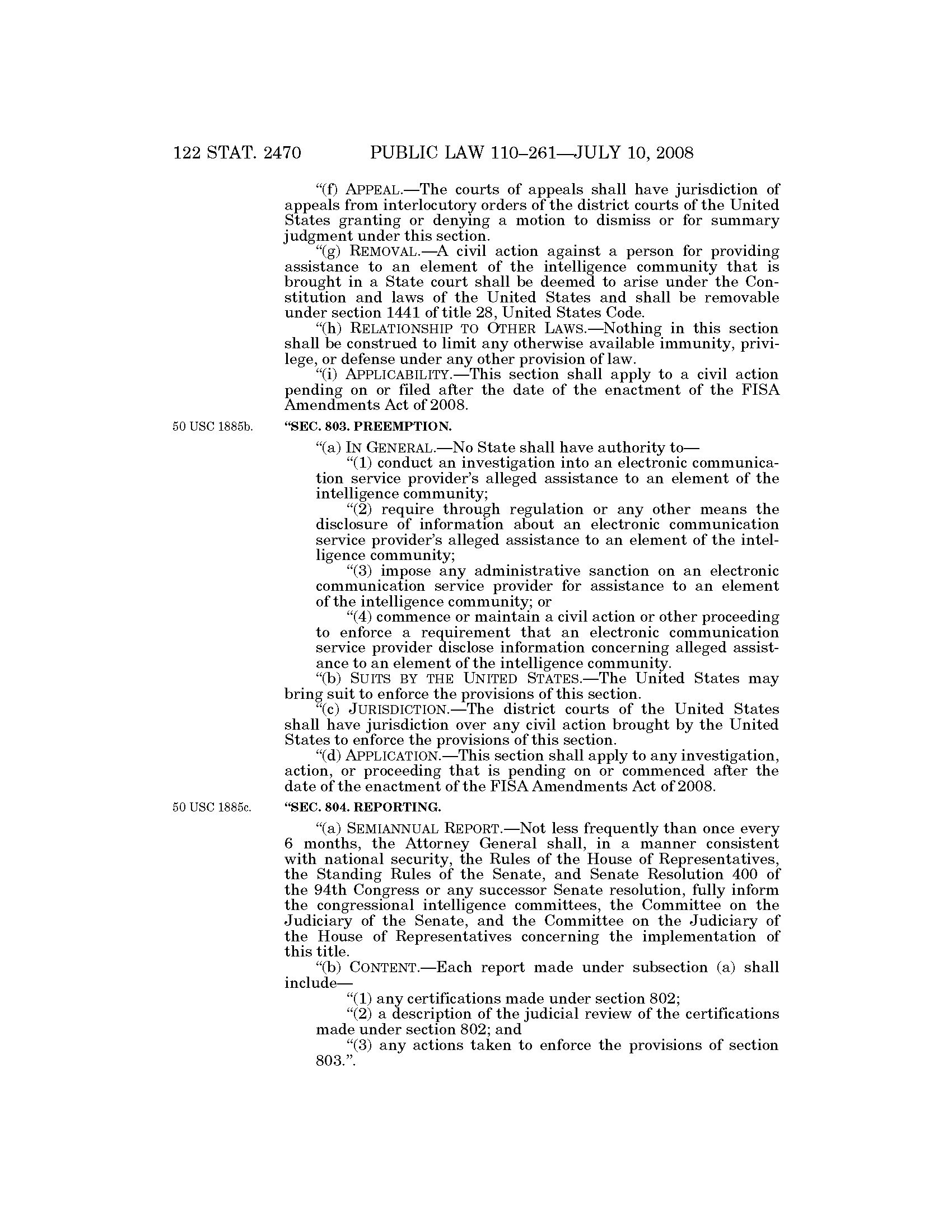 122 STAT. 2470 PUBLIC LAW 110–261—JULY 10, 2008

"(f) APPEAL.—The courts of appeals shall have jurisdiction of appeals from interlocutory orders of the district courts of the United States granting or denying a motion to dismiss or for summary judgment under this section.

"(g) REMOVAL.—A civil action against a person for providing assistance to an element of the intelligence community that is brought in a State court shall be deemed to arise under the Constitution and laws of the United States and shall be removable under section 1441 of title 28, United States Code.

"(h) RELATIONSHIP TO OTHER LAWS.—Nothing in this section shall be construed to limit any otherwise available immunity, privilege, or defense under any other provision of law.

"(i) APPLICABILITY.—This section shall apply to a civil action pending on or filed after the date of the enactment of the FISA Amendments Act of 2008.

50 USC 1885b.

"SEC. 803. PREEMPTION.

"(a) IN GENERAL.—No State shall have authority to—

"(1) conduct an investigation into an electronic communication service provider's alleged assistance to an element of the intelligence community;

"(2) require through regulation or any other means the disclosure of information about an electronic communication service provider's alleged assistance to an element of the intelligence community;

"(3) impose any administrative sanction on an electronic communication service provider for assistance to an element of the intelligence community; or

"(4) commence or maintain a civil action or other proceeding to enforce a requirement that an electronic communication service provider disclose information concerning alleged assistance to an element of the intelligence community.

"(b) SUITS BY THE UNITED STATES.—The United States may bring suit to enforce the provisions of this section.

"(c) JURISDICTION.—The district courts of the United States shall have jurisdiction over any civil action brought by the United States to enforce the provisions of this section.

"(d) APPLICATION.—This section shall apply to any investigation, action, or proceeding that is pending on or commenced after the date of the enactment of the FISA Amendments Act of 2008.

50 USC 1885c.

"SEC. 804. REPORTING.

"(a) SEMIANNUAL REPORT.—Not less frequently than once every 6 months, the Attorney General shall, in a manner consistent with national security, the Rules of the House of Representatives, the Standing Rules of the Senate, and Senate Resolution 400 of the 94th Congress or any successor Senate resolution, fully inform the congressional intelligence committees, the Committee on the Judiciary of the Senate, and the Committee on the Judiciary of the House of Representatives concerning the implementation of this title.

"(b) CONTENT.—Each report made under subsection (a) shall include—

"(1) any certifications made under section 802;

"(2) a description of the judicial review of the certifications made under section 802; and

"(3) any actions taken to enforce the provisions of section 803.".